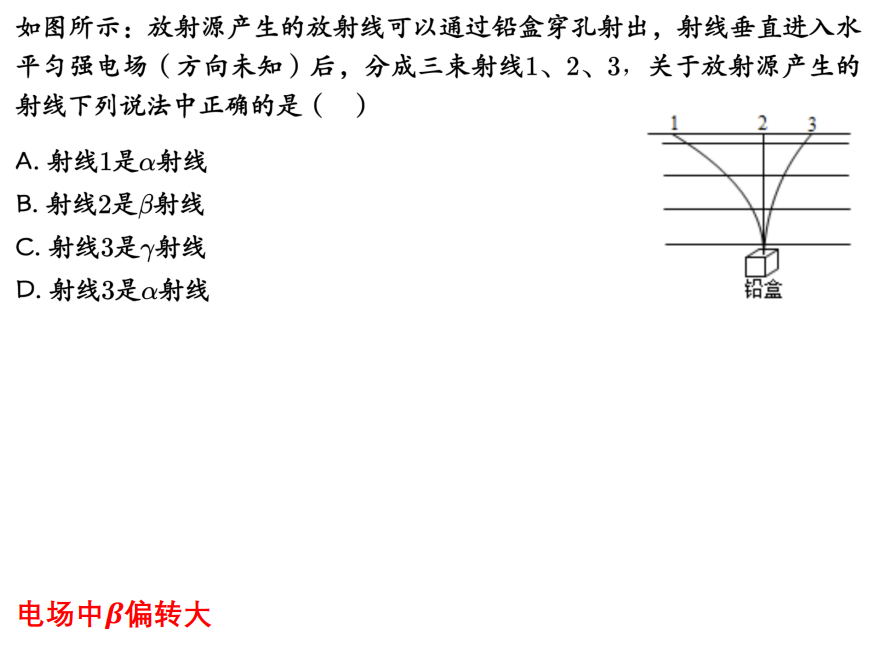 如图所示：放射源产生的放射线可以通过铅盒穿孔射出，射线垂直进入水平匀强电场（方向未知）后，分成三束射线1、2、3，关于放射源产生的射线下列说法中正确的是（　）

A. 射线1是$\alpha$射线
B. 射线2是$\beta$射线
C. 射线3是$\gamma$射线
D. 射线3是$\alpha$射线

1
2
3
铅盒

电场中$\beta$偏转大